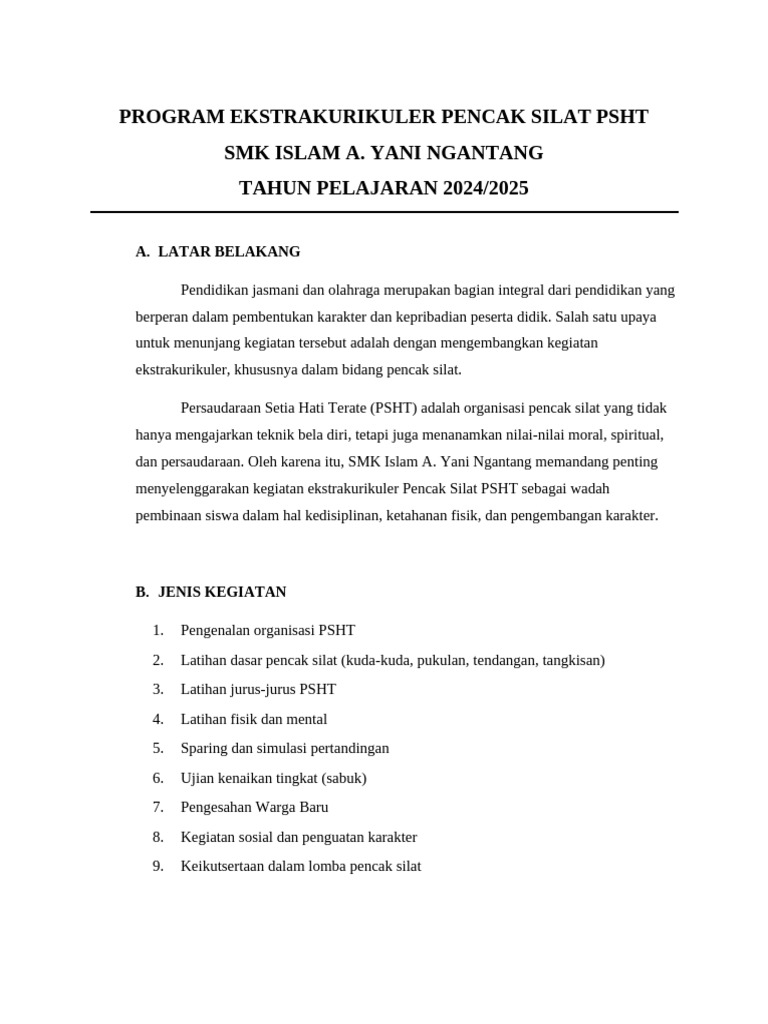 PROGRAM EKSTRAKURIKULER PENCAK SILAT PSHT

SMK ISLAM A. YANI NGANTANG

TAHUN PELAJARAN 2024/2025

A. LATAR BELAKANG

Pendidikan jasmani dan olahraga merupakan bagian integral dari pendidikan yang berperan dalam pembentukan karakter dan kepribadian peserta didik. Salah satu upaya untuk menunjang kegiatan tersebut adalah dengan mengembangkan kegiatan ekstrakurikuler, khususnya dalam bidang pencak silat.

Persaudaraan Setia Hati Terate (PSHT) adalah organisasi pencak silat yang tidak hanya mengajarkan teknik bela diri, tetapi juga menanamkan nilai-nilai moral, spiritual, dan persaudaraan. Oleh karena itu, SMK Islam A. Yani Ngantang memandang penting menyelenggarakan kegiatan ekstrakurikuler Pencak Silat PSHT sebagai wadah pembinaan siswa dalam hal kedisiplinan, ketahanan fisik, dan pengembangan karakter.

B. JENIS KEGIATAN

1. Pengenalan organisasi PSHT
2. Latihan dasar pencak silat (kuda-kuda, pukulan, tendangan, tangkisan)
3. Latihan jurus-jurus PSHT
4. Latihan fisik dan mental
5. Sparing dan simulasi pertandingan
6. Ujian kenaikan tingkat (sabuk)
7. Pengesahan Warga Baru
8. Kegiatan sosial dan penguatan karakter
9. Keikutsertaan dalam lomba pencak silat